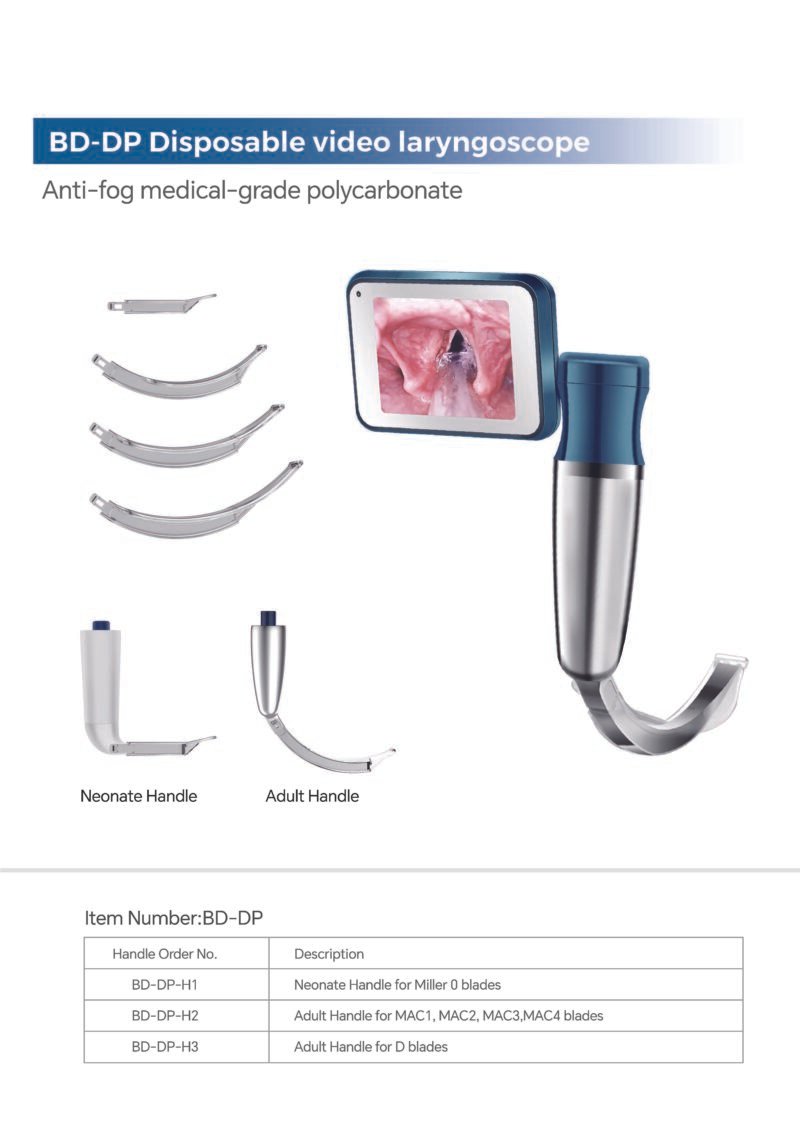 BD-DP Disposable video laryngoscope

Anti-fog medical-grade polycarbonate

Neonate Handle

Adult Handle

Item Number:BD-DP

| Handle Order No. | Description |
|---|---|
| BD-DP-H1 | Neonate Handle for Miller 0 blades |
| BD-DP-H2 | Adult Handle for MAC1, MAC2, MAC3,MAC4 blades |
| BD-DP-H3 | Adult Handle for D blades |